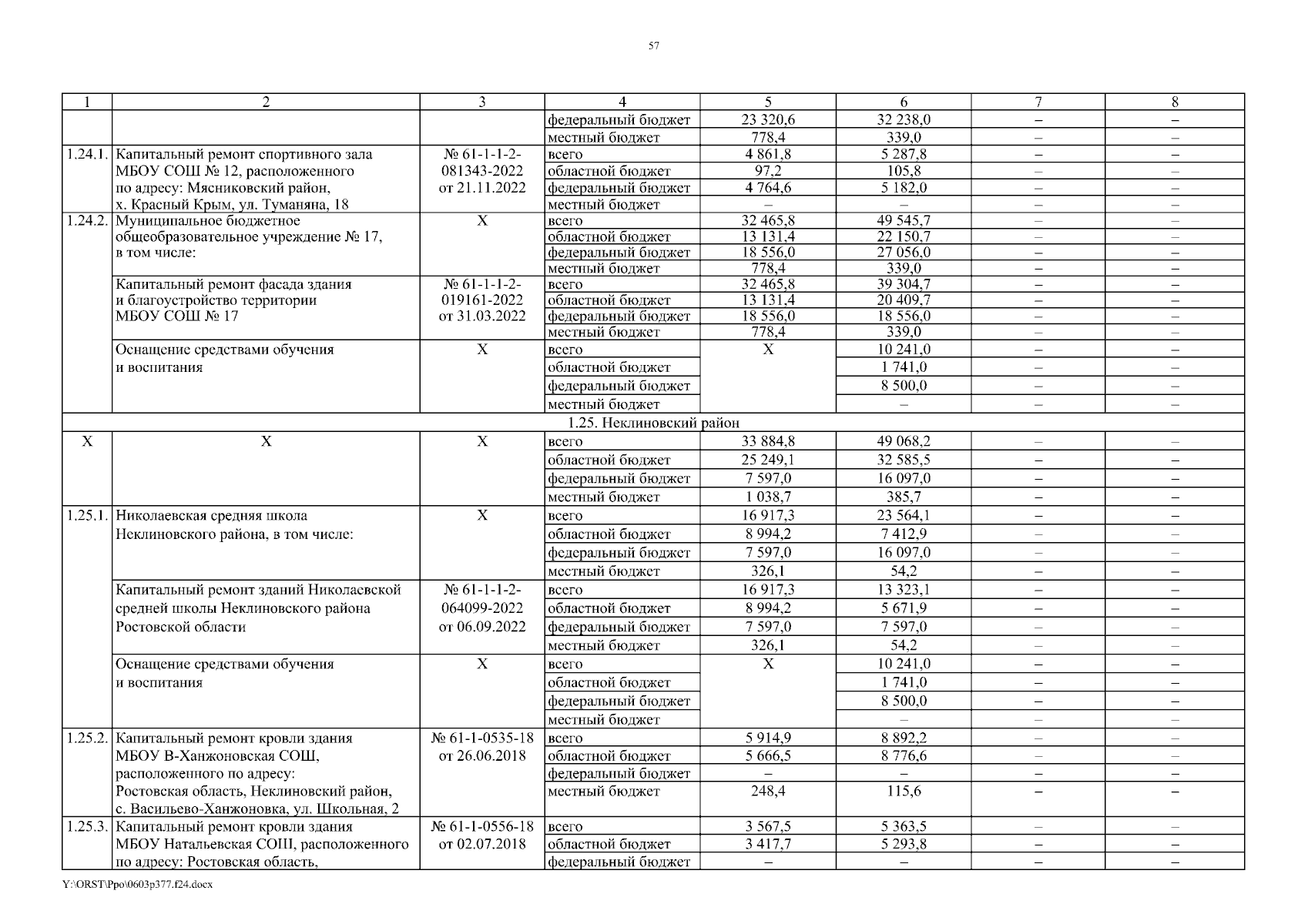 57

| 1 | 2 | 3 | 4 | 5 | 6 | 7 | 8 |
|---|---|---|---|---|---|---|---|
| | | | федеральный бюджет | 23 320,6 | 32 238,0 | – | – |
| | | | местный бюджет | 778,4 | 339,0 | – | – |
| 1.24.1. | Капитальный ремонт спортивного зала МБОУ СОШ № 12, расположенного по адресу: Мясниковский район, х. Красный Крым, ул. Туманяна, 18 | № 61-1-1-2-081343-2022 от 21.11.2022 | всего | 4 861,8 | 5 287,8 | – | – |
| | | | областной бюджет | 97,2 | 105,8 | – | – |
| | | | федеральный бюджет | 4 764,6 | 5 182,0 | – | – |
| | | | местный бюджет | – | – | – | – |
| 1.24.2. | Муниципальное бюджетное общеобразовательное учреждение № 17, в том числе: | Х | всего | 32 465,8 | 49 545,7 | – | – |
| | | | областной бюджет | 13 131,4 | 22 150,7 | – | – |
| | | | федеральный бюджет | 18 556,0 | 27 056,0 | – | – |
| | | | местный бюджет | 778,4 | 339,0 | – | – |
| | Капитальный ремонт фасада здания и благоустройство территории МБОУ СОШ № 17 | № 61-1-1-2-019161-2022 от 31.03.2022 | всего | 32 465,8 | 39 304,7 | – | – |
| | | | областной бюджет | 13 131,4 | 20 409,7 | – | – |
| | | | федеральный бюджет | 18 556,0 | 18 556,0 | – | – |
| | | | местный бюджет | 778,4 | 339,0 | – | – |
| | Оснащение средствами обучения и воспитания | Х | всего | Х | 10 241,0 | – | – |
| | | | областной бюджет | | 1 741,0 | – | – |
| | | | федеральный бюджет | | 8 500,0 | – | – |
| | | | местный бюджет | | – | – | – |
| 1.25. Неклиновский район | | | | | | | |
| Х | Х | Х | всего | 33 884,8 | 49 068,2 | – | – |
| | | | областной бюджет | 25 249,1 | 32 585,5 | – | – |
| | | | федеральный бюджет | 7 597,0 | 16 097,0 | – | – |
| | | | местный бюджет | 1 038,7 | 385,7 | – | – |
| 1.25.1. | Николаевская средняя школа Неклиновского района, в том числе: | Х | всего | 16 917,3 | 23 564,1 | – | – |
| | | | областной бюджет | 8 994,2 | 7 412,9 | – | – |
| | | | федеральный бюджет | 7 597,0 | 16 097,0 | – | – |
| | | | местный бюджет | 326,1 | 54,2 | – | – |
| | Капитальный ремонт зданий Николаевской средней школы Неклиновского района Ростовской области | № 61-1-1-2-064099-2022 от 06.09.2022 | всего | 16 917,3 | 13 323,1 | – | – |
| | | | областной бюджет | 8 994,2 | 5 671,9 | – | – |
| | | | федеральный бюджет | 7 597,0 | 7 597,0 | – | – |
| | | | местный бюджет | 326,1 | 54,2 | – | – |
| | Оснащение средствами обучения и воспитания | Х | всего | Х | 10 241,0 | – | – |
| | | | областной бюджет | | 1 741,0 | – | – |
| | | | федеральный бюджет | | 8 500,0 | – | – |
| | | | местный бюджет | | – | – | – |
| 1.25.2. | Капитальный ремонт кровли здания МБОУ В-Ханжоновская СОШ, расположенного по адресу: Ростовская область, Неклиновский район, с. Васильево-Ханжоновка, ул. Школьная, 2 | № 61-1-0535-18 от 26.06.2018 | всего | 5 914,9 | 8 892,2 | – | – |
| | | | областной бюджет | 5 666,5 | 8 776,6 | – | – |
| | | | федеральный бюджет | – | – | – | – |
| | | | местный бюджет | 248,4 | 115,6 | – | – |
| 1.25.3. | Капитальный ремонт кровли здания МБОУ Натальевская СОШ, расположенного по адресу: Ростовская область, | № 61-1-0556-18 от 02.07.2018 | всего | 3 567,5 | 5 363,5 | – | – |
| | | | областной бюджет | 3 417,7 | 5 293,8 | – | – |
| | | | федеральный бюджет | – | – | – | – |

Y:\ORST\Ppo\0603p377.f24.docx